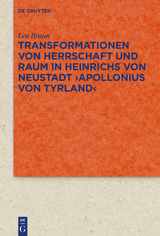 DE GRUYTER

Lea Braun

TRANSFORMATIONEN VON HERRSCHAFT UND RAUM IN HEINRICHS VON NEUSTADT ›APOLLONIUS VON TYRLAND‹

DE G